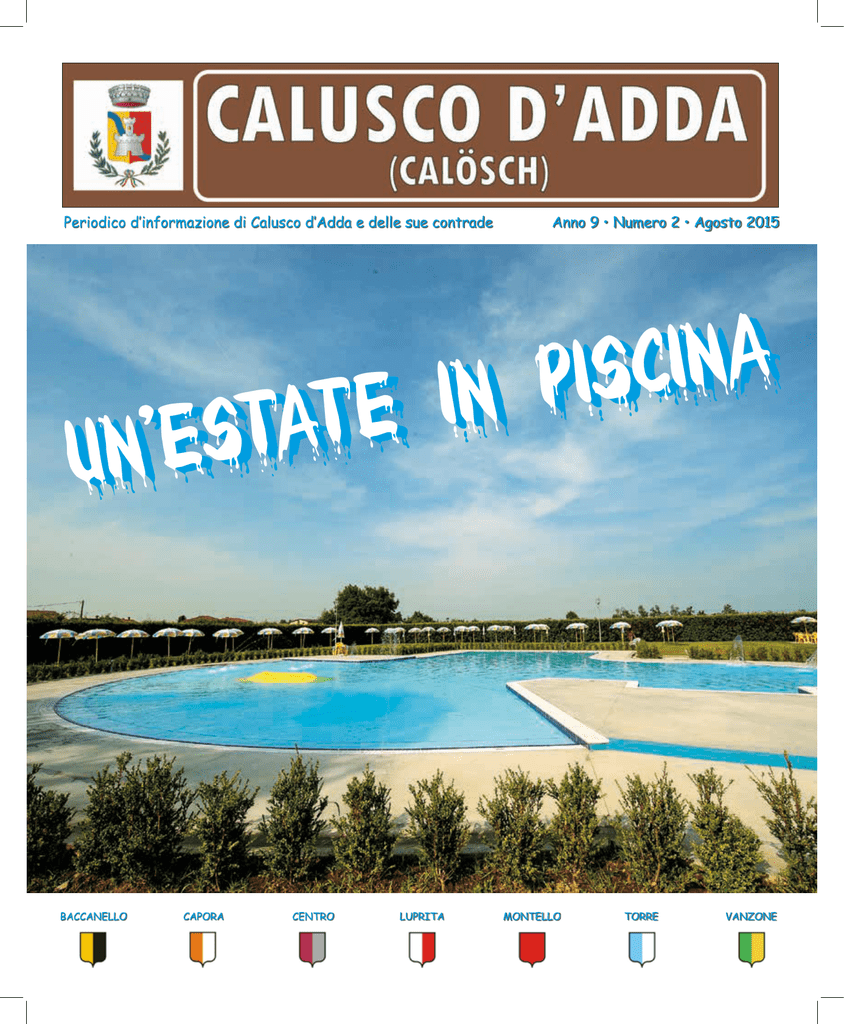 CALUSCO D'ADDA
(CALÖSCH)

Periodico d'informazione di Calusco d'Adda e delle sue contrade

Anno 9 • Numero 2 • Agosto 2015

UN'ESTATE IN PISCINA

BACCANELLO CAPORA CENTRO LUPRITA MONTELLO TORRE VANZONE